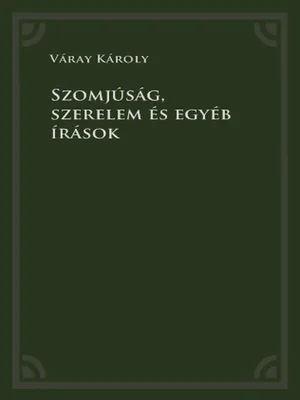 Váray Károly

Szomjúság, szerelem és egyéb írások